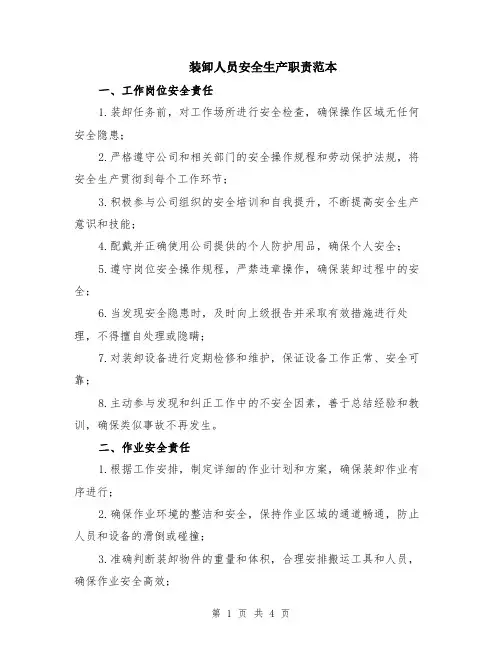 装卸人员安全生产职责范本

一、工作岗位安全责任

1.装卸任务前，对工作场所进行安全检查，确保操作区域无任何安全隐患；

2.严格遵守公司和相关部门的安全操作规程和劳动保护法规，将安全生产贯彻到每个工作环节；

3.积极参与公司组织的安全培训和自我提升，不断提高安全生产意识和技能；

4.配戴并正确使用公司提供的个人防护用品，确保个人安全；

5.遵守岗位安全操作规程，严禁违章操作，确保装卸过程中的安全；

6.当发现安全隐患时，及时向上级报告并采取有效措施进行处理，不得擅自处理或隐瞒；

7.对装卸设备进行定期检修和维护，保证设备工作正常、安全可靠；

8.主动参与发现和纠正工作中的不安全因素，善于总结经验和教训，确保类似事故不再发生。

二、作业安全责任

1.根据工作安排，制定详细的作业计划和方案，确保装卸作业有序进行；

2.确保作业环境的整洁和安全，保持作业区域的通道畅通，防止人员和设备的滑倒或碰撞；

3.准确判断装卸物件的重量和体积，合理安排搬运工具和人员，确保作业安全高效；

第 1 页 共 4 页